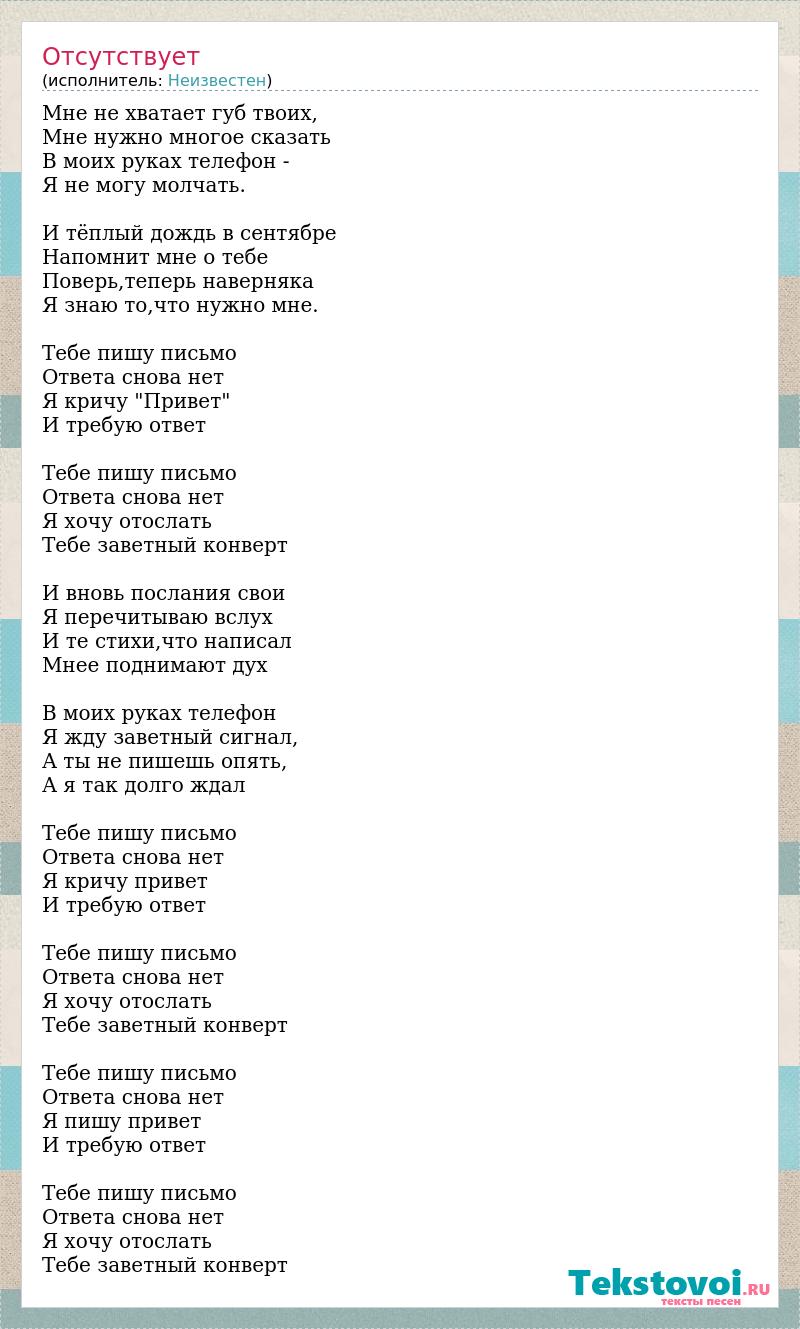 Отсутствует
(исполнитель: Неизвестен)

Мне не хватает губ твоих,
Мне нужно многое сказать
В моих руках телефон -
Я не могу молчать.

И тёплый дождь в сентябре
Напомнит мне о тебе
Поверь,теперь наверняка
Я знаю то,что нужно мне.

Тебе пишу письмо
Ответа снова нет
Я кричу "Привет"
И требую ответ

Тебе пишу письмо
Ответа снова нет
Я хочу отослать
Тебе заветный конверт

И вновь послания свои
Я перечитываю вслух
И те стихи,что написал
Мнее поднимают дух

В моих руках телефон
Я жду заветный сигнал,
А ты не пишешь опять,
А я так долго ждал

Тебе пишу письмо
Ответа снова нет
Я кричу привет
И требую ответ

Тебе пишу письмо
Ответа снова нет
Я хочу отослать
Тебе заветный конверт

Тебе пишу письмо
Ответа снова нет
Я пишу привет
И требую ответ

Тебе пишу письмо
Ответа снова нет
Я хочу отослать
Тебе заветный конверт

Tekstovoi.RU
тексты песен